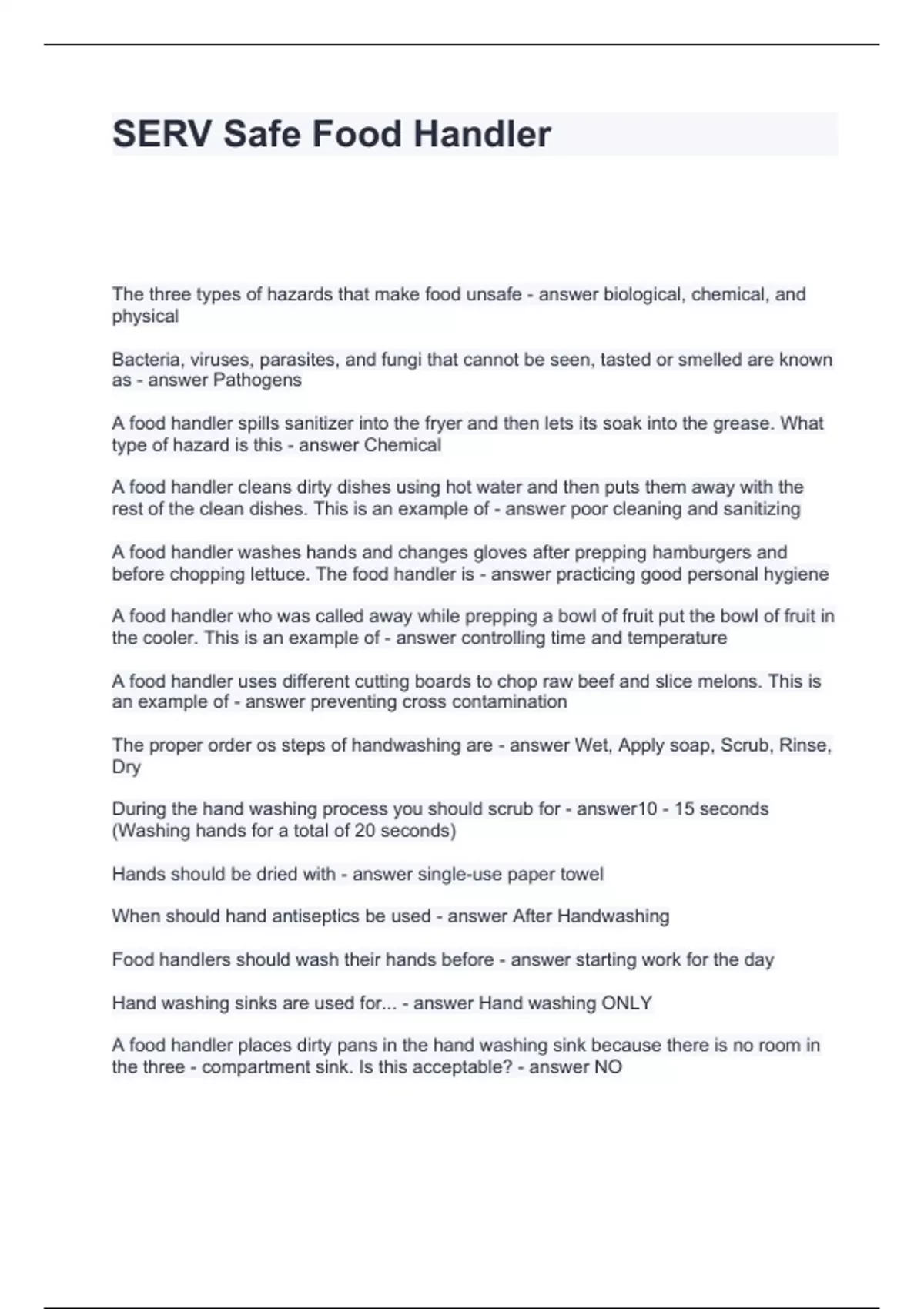 SERV Safe Food Handler

The three types of hazards that make food unsafe - answer biological, chemical, and physical

Bacteria, viruses, parasites, and fungi that cannot be seen, tasted or smelled are known as - answer Pathogens

A food handler spills sanitizer into the fryer and then lets its soak into the grease. What type of hazard is this - answer Chemical

A food handler cleans dirty dishes using hot water and then puts them away with the rest of the clean dishes. This is an example of - answer poor cleaning and sanitizing

A food handler washes hands and changes gloves after prepping hamburgers and before chopping lettuce. The food handler is - answer practicing good personal hygiene

A food handler who was called away while prepping a bowl of fruit put the bowl of fruit in the cooler. This is an example of - answer controlling time and temperature

A food handler uses different cutting boards to chop raw beef and slice melons. This is an example of - answer preventing cross contamination

The proper order os steps of handwashing are - answer Wet, Apply soap, Scrub, Rinse, Dry

During the hand washing process you should scrub for - answer10 - 15 seconds (Washing hands for a total of 20 seconds)

Hands should be dried with - answer single-use paper towel

When should hand antiseptics be used - answer After Handwashing

Food handlers should wash their hands before - answer starting work for the day

Hand washing sinks are used for... - answer Hand washing ONLY

A food handler places dirty pans in the hand washing sink because there is no room in the three - compartment sink. Is this acceptable? - answer NO